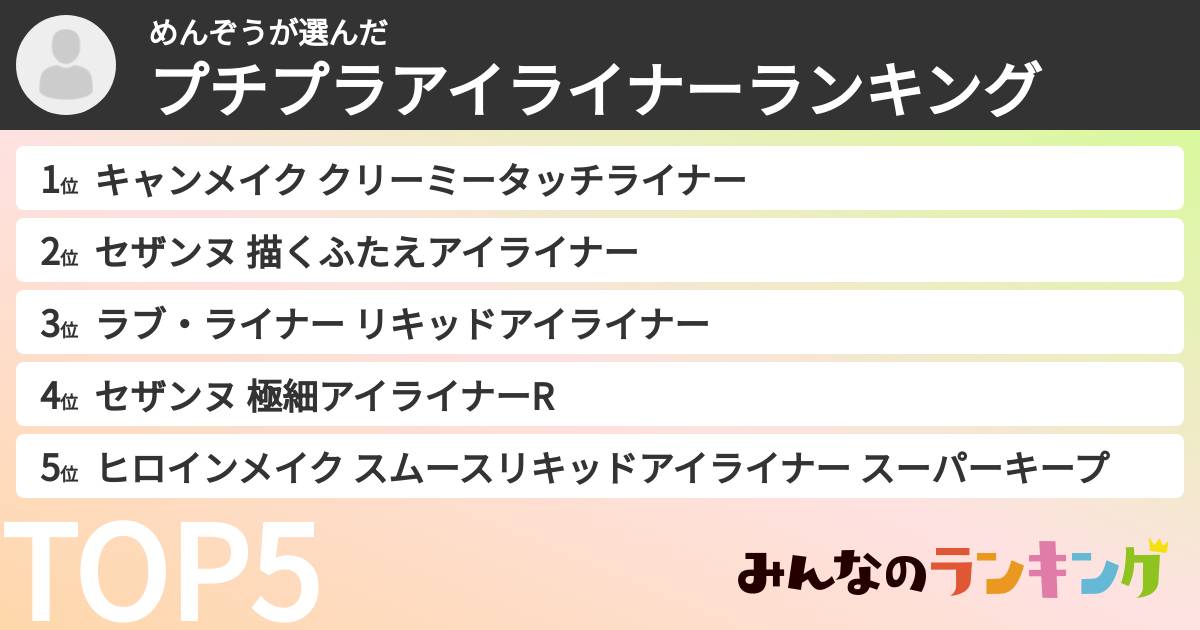 めんぞうが選んだ

プチプラアイライナーランキング

1位 キャンメイク クリーミータッチライナー

2位 セザンヌ 描くふたえアイライナー

3位 ラブ・ライナー リキッドアイライナー

4位 セザンヌ 極細アイライナーR

5位 ヒロインメイク スムースリキッドアイライナー スーパーキープ

TOP5

みんなのランキング